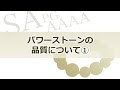 SA PG AAAA

パワーストーンの
品質について①